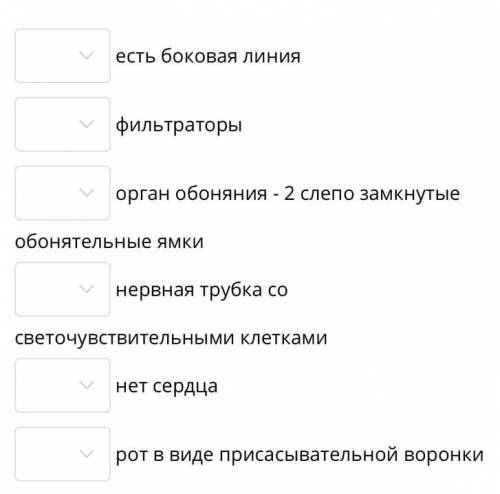 есть боковая линия

фильтраторы

орган обоняния - 2 слепо замкнутые обонятельные ямки

нервная трубка со светочувствительными клетками

нет сердца

рот в виде присасывательной воронки